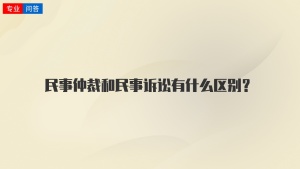 专业 问答

民事仲裁和民事诉讼有什么区别？